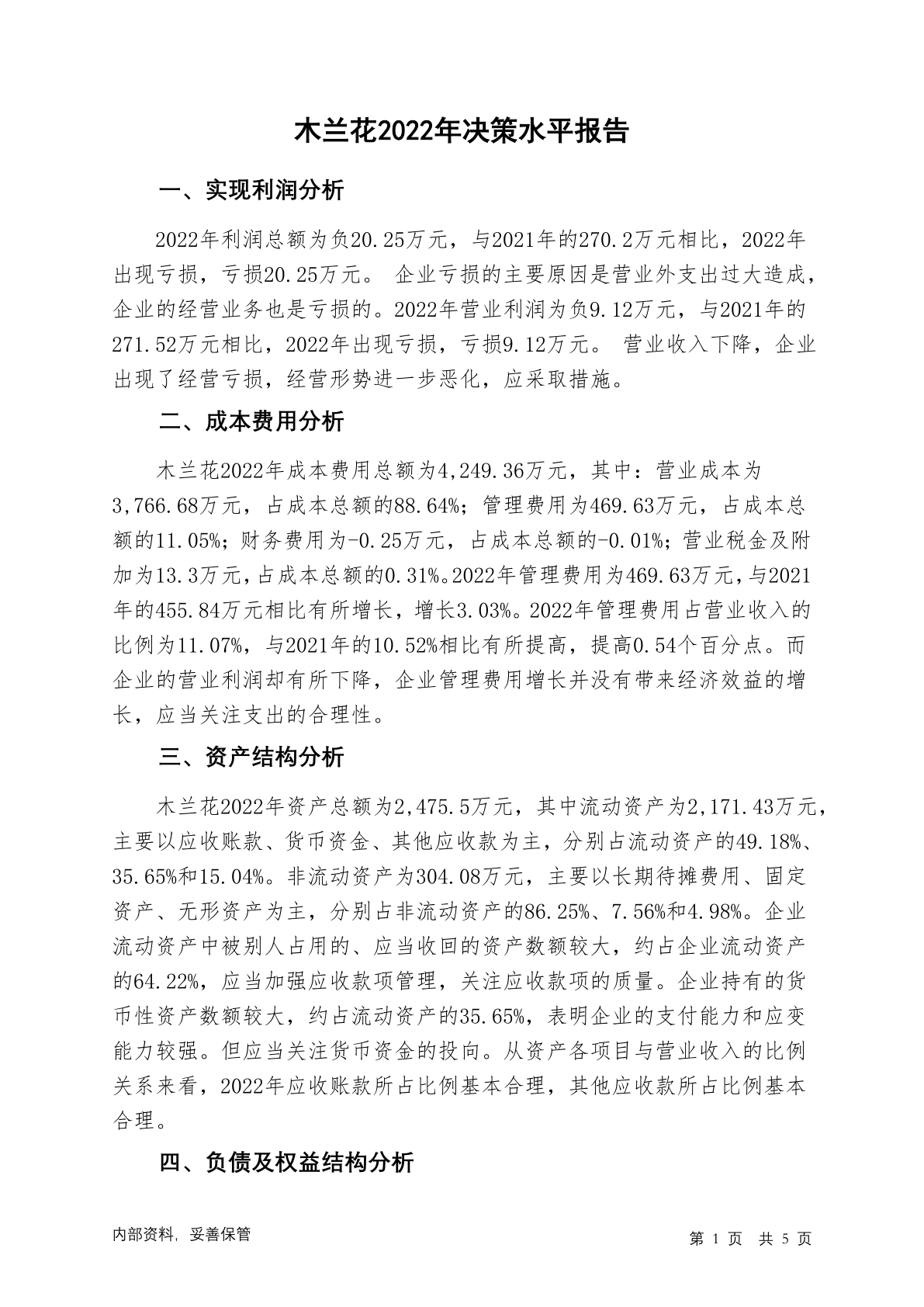 木兰花2022年决策水平报告

一、实现利润分析

2022年利润总额为负20.25万元，与2021年的270.2万元相比，2022年出现亏损，亏损20.25万元。 企业亏损的主要原因是营业外支出过大造成，企业的经营业务也是亏损的。2022年营业利润为负9.12万元，与2021年的271.52万元相比，2022年出现亏损，亏损9.12万元。 营业收入下降，企业出现了经营亏损，经营形势进一步恶化，应采取措施。

二、成本费用分析

木兰花2022年成本费用总额为4,249.36万元，其中：营业成本为3,766.68万元，占成本总额的88.64%；管理费用为469.63万元，占成本总额的11.05%；财务费用为-0.25万元，占成本总额的-0.01%；营业税金及附加为13.3万元，占成本总额的0.31%。2022年管理费用为469.63万元，与2021年的455.84万元相比有所增长，增长3.03%。2022年管理费用占营业收入的比例为11.07%，与2021年的10.52%相比有所提高，提高0.54个百分点。而企业的营业利润却有所下降，企业管理费用增长并没有带来经济效益的增长，应当关注支出的合理性。

三、资产结构分析

木兰花2022年资产总额为2,475.5万元，其中流动资产为2,171.43万元，主要以应收账款、货币资金、其他应收款为主，分别占流动资产的49.18%、35.65%和15.04%。非流动资产为304.08万元，主要以长期待摊费用、固定资产、无形资产为主，分别占非流动资产的86.25%、7.56%和4.98%。企业流动资产中被别人占用的、应当收回的资产数额较大，约占企业流动资产的64.22%，应当加强应收款项管理，关注应收款项的质量。企业持有的货币性资产数额较大，约占流动资产的35.65%，表明企业的支付能力和应变能力较强。但应当关注货币资金的投向。从资产各项目与营业收入的比例关系来看，2022年应收账款所占比例基本合理，其他应收款所占比例基本合理。

四、负债及权益结构分析

内部资料，妥善保管

第 1 页 共 5 页